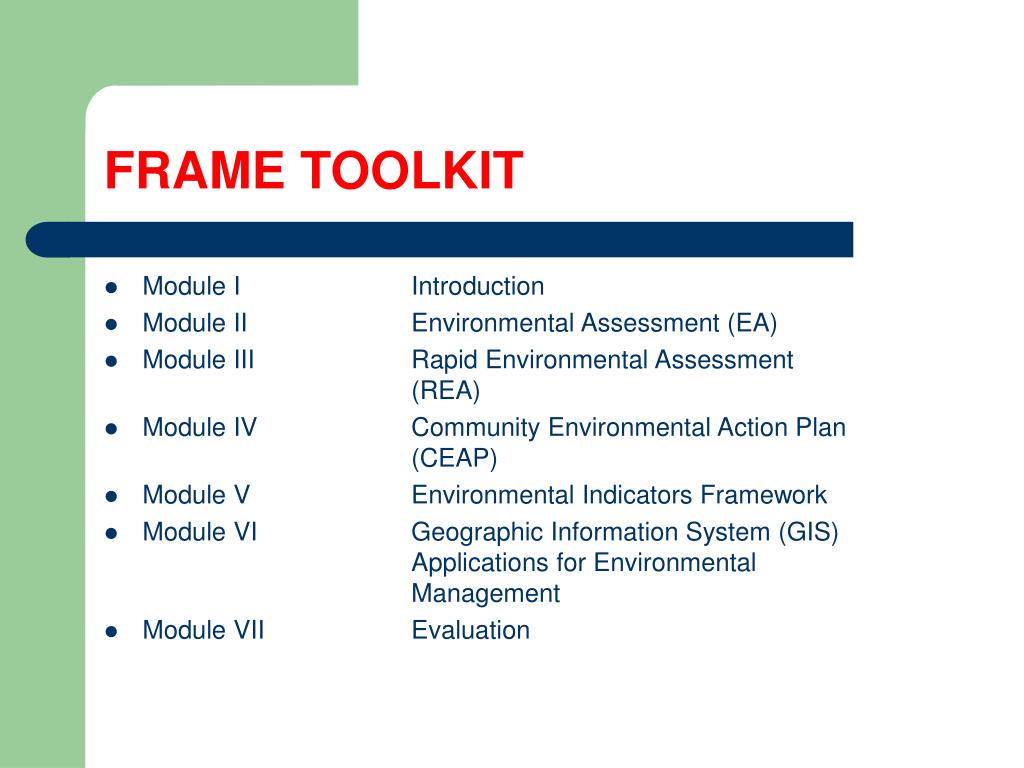 FRAME TOOLKIT

- Module I Introduction
- Module II Environmental Assessment (EA)
- Module III Rapid Environmental Assessment (REA)
- Module IV Community Environmental Action Plan (CEAP)
- Module V Environmental Indicators Framework
- Module VI Geographic Information System (GIS) Applications for Environmental Management
- Module VII Evaluation